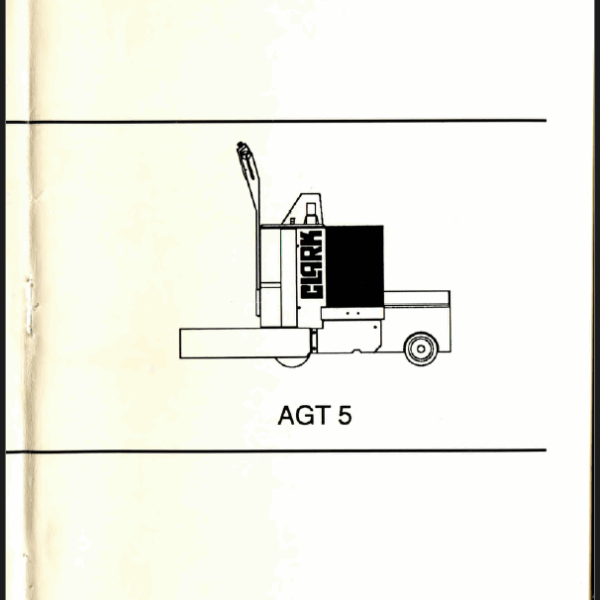 CLARK

AGT 5